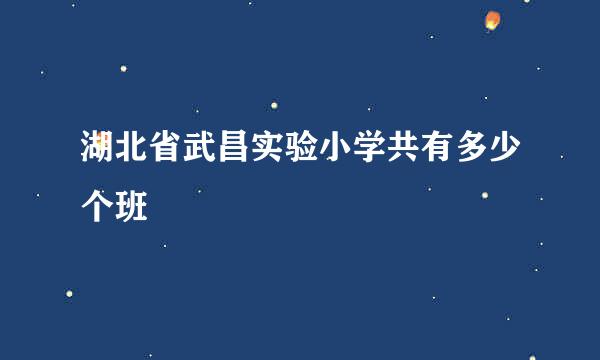 湖北省武昌实验小学共有多少个班